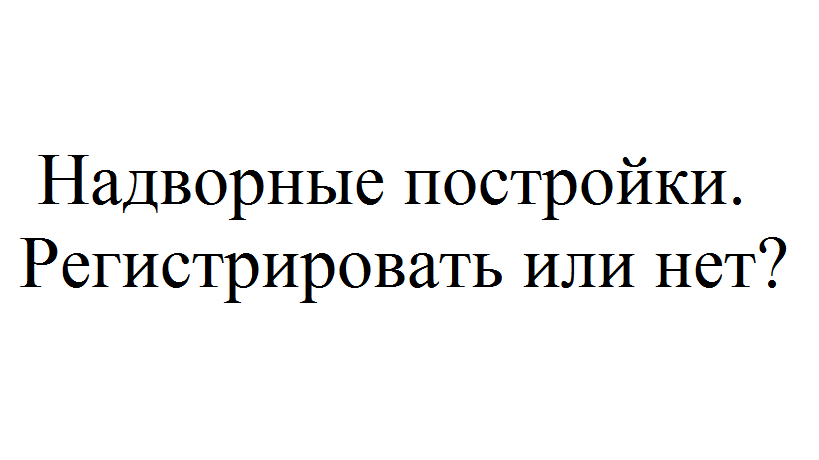 Надворные постройки. Регистрировать или нет?